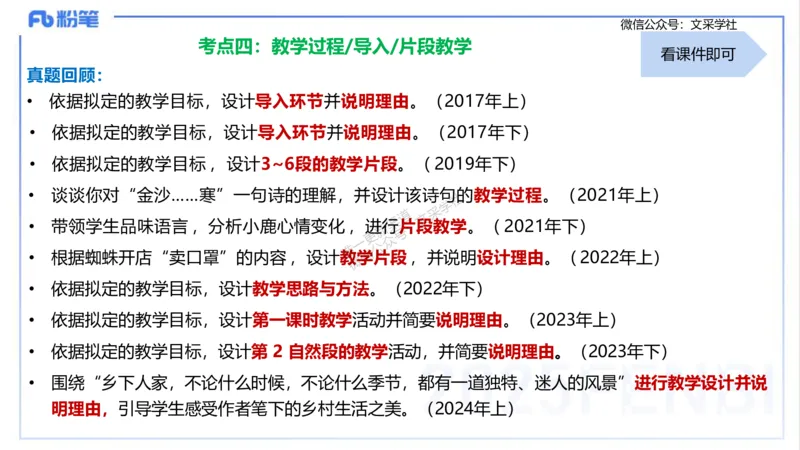 Fb 粉笔

微信公众号：文采学社

考点四：教学过程/导入/片段教学

看课件即可

真题回顾：

• 依据拟定的教学目标，设计导入环节并说明理由。（2017年上）
• 依据拟定的教学目标，设计导入环节并说明理由。（2017年下）
• 依据拟定的教学目标，设计3~6段的教学片段。（2019年下）
• 谈谈你对“金沙……寒”一句诗的理解，并设计该诗句的教学过程。（2021年上）
• 带领学生品味语言，分析小鹿心情变化，进行片段教学。（2021年下）
• 根据蜘蛛开店“卖口罩”的内容，设计教学片段，并说明设计理由。（2022年上）
• 依据拟定的教学目标，设计教学思路与方法。（2022年下）
• 依据拟定的教学目标，设计第一课时教学活动并简要说明理由。（2023年上）
• 依据拟定的教学目标，设计第 2 自然段的教学活动，并简要说明理由。（2023年下）
• 围绕“乡下人家，不论什么时候，不论什么季节，都有一道独特、迷人的风景”进行教学设计并说明理由，引导学生感受作者笔下的乡村生活之美。（2024年上）